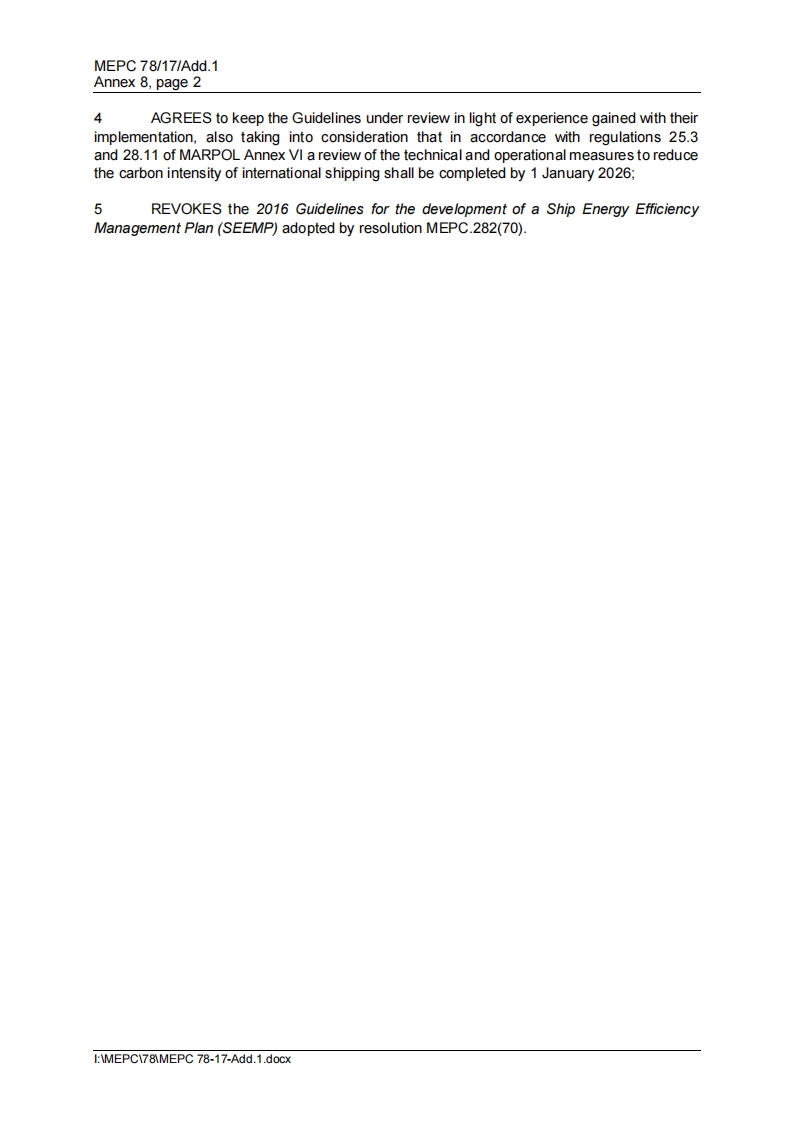 MEPC 78/17/Add.1
Annex 8, page 2

4 AGREES to keep the Guidelines under review in light of experience gained with their implementation, also taking into consideration that in accordance with regulations 25.3 and 28.11 of MARPOL Annex VI a review of the technical and operational measures to reduce the carbon intensity of international shipping shall be completed by 1 January 2026;

5 REVOKES the 2016 Guidelines for the development of a Ship Energy Efficiency Management Plan (SEEMP) adopted by resolution MEPC.282(70).

I:\MEPC\78\MEPC 78-17-Add.1.docx